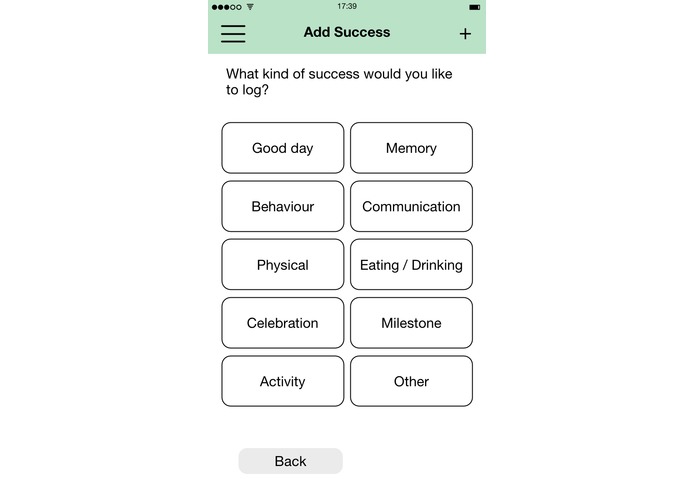 17:39

Add Success +

What kind of success would you like to log?

Good day
Memory
Behaviour
Communication
Physical
Eating / Drinking
Celebration
Milestone
Activity
Other

Back